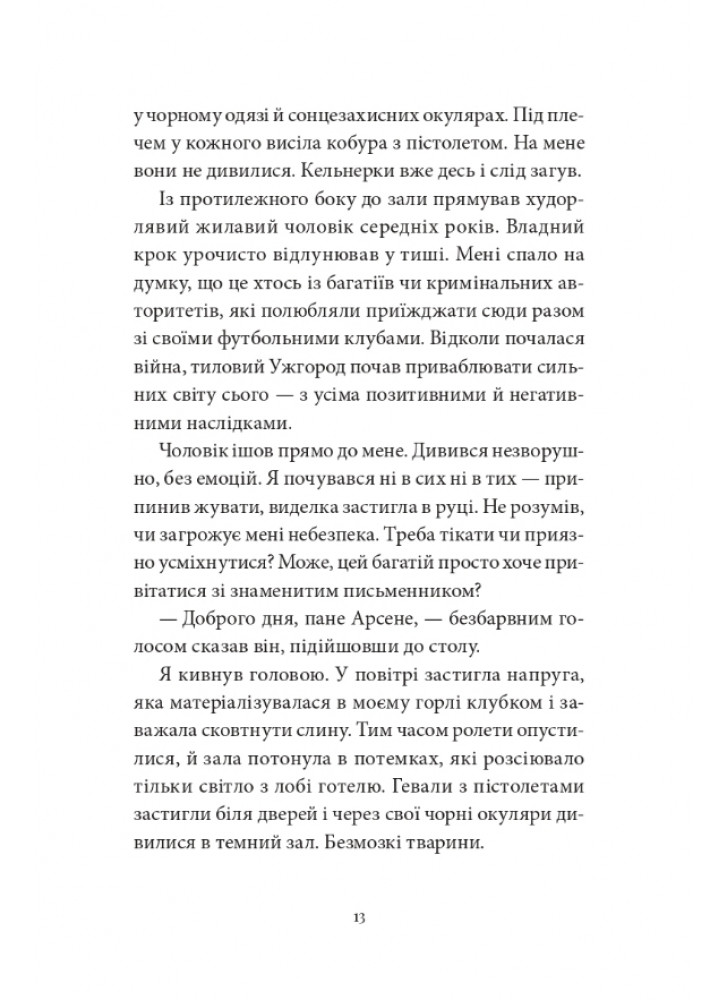 у чорному одязі й сонцезахисних окулярах. Під плечем у кожного висіла кобура з пістолетом. На мене вони не дивилися. Кельнерки вже десь і слід загув.

Із протилежного боку до зали прямував худорлявий жилавий чоловік середніх років. Владний крок урочисто відлунював у тиші. Мені спало на думку, що це хтось із багатіїв чи кримінальних авторитетів, які полюбляли приїжджати сюди разом зі своїми футбольними клубами. Відколи почалася війна, тиловий Ужгород почав приваблювати сильних світу сього — з усіма позитивними й негативними наслідками.

Чоловік ішов прямо до мене. Дивився незворушно, без емоцій. Я почувався ні в сих ні в тих — припинив жувати, виделка застигла в руці. Не розумів, чи загрожує мені небезпека. Треба тікати чи приязно усміхнутися? Може, цей багатій просто хоче привітатися зі знаменитим письменником?

— Доброго дня, пане Арсене, — безбарвним голосом сказав він, підійшовши до столу.

Я кивнув головою. У повітрі застигла напруга, яка матеріалізувалася в моєму горлі клубком і заважала сковтнути слину. Тим часом ролети опустилися, й зала потонула в потемках, які розсіювало тільки світло з лобі готелю. Гевали з пістолетами застигли біля дверей і через свої чорні окуляри дивилися в темний зал. Безмозкі тварини.

13